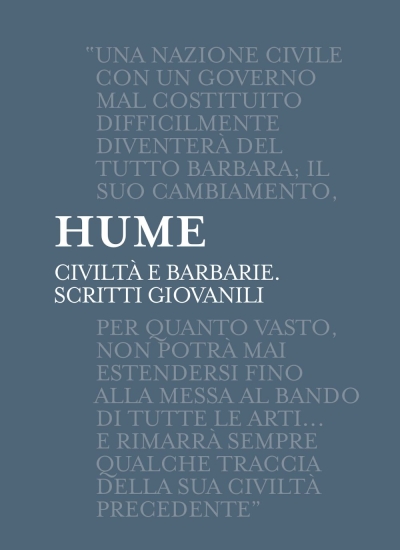 "UNA NAZIONE CIVILE CON UN GOVERNO MAL COSTITUITO DIFFICILMENTE DIVENTERÀ DEL TUTTO BARBARA; IL SUO CAMBIAMENTO,

HUME

CIVILTÀ E BARBARIE. SCRITTI GIOVANILI

PER QUANTO VASTO, NON POTRÀ MAI ESTENDERSI FINO ALLA MESSA AL BANDO DI TUTTE LE ARTI... E RIMARRÀ SEMPRE QUALCHE TRACCIA DELLA SUA CIVILTÀ PRECEDENTE"